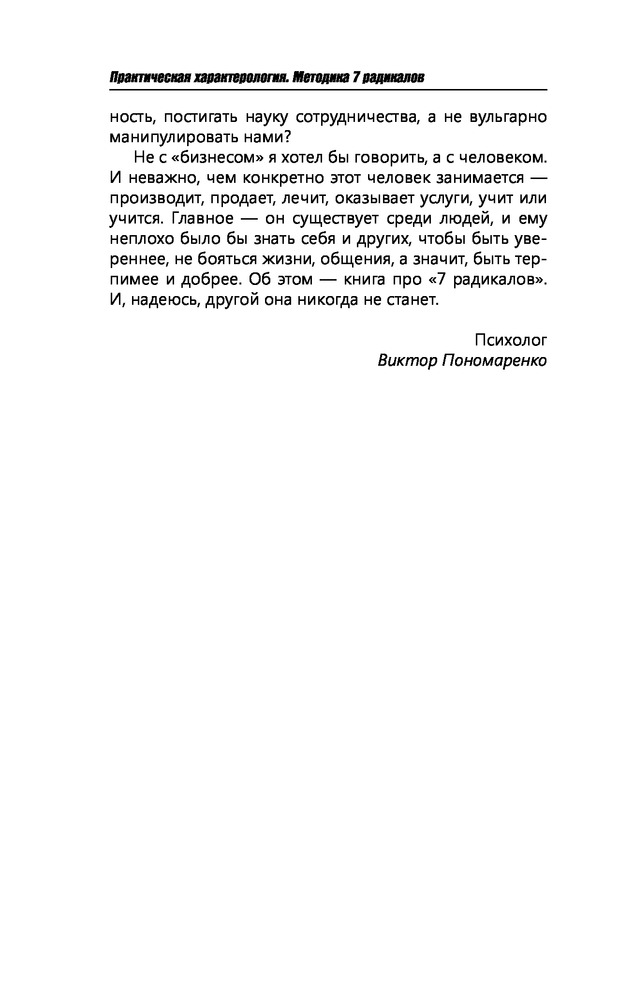 Практическая характерология. Методика 7 радикалов

ность, постигать науку сотрудничества, а не вульгарно манипулировать нами?

Не с «бизнесом» я хотел бы говорить, а с человеком. И неважно, чем конкретно этот человек занимается — производит, продает, лечит, оказывает услуги, учит или учится. Главное — он существует среди людей, и ему неплохо было бы знать себя и других, чтобы быть увереннее, не бояться жизни, общения, а значит, быть терпимее и добрее. Об этом — книга про «7 радикалов». И, надеюсь, другой она никогда не станет.

Психолог
Виктор Пономаренко